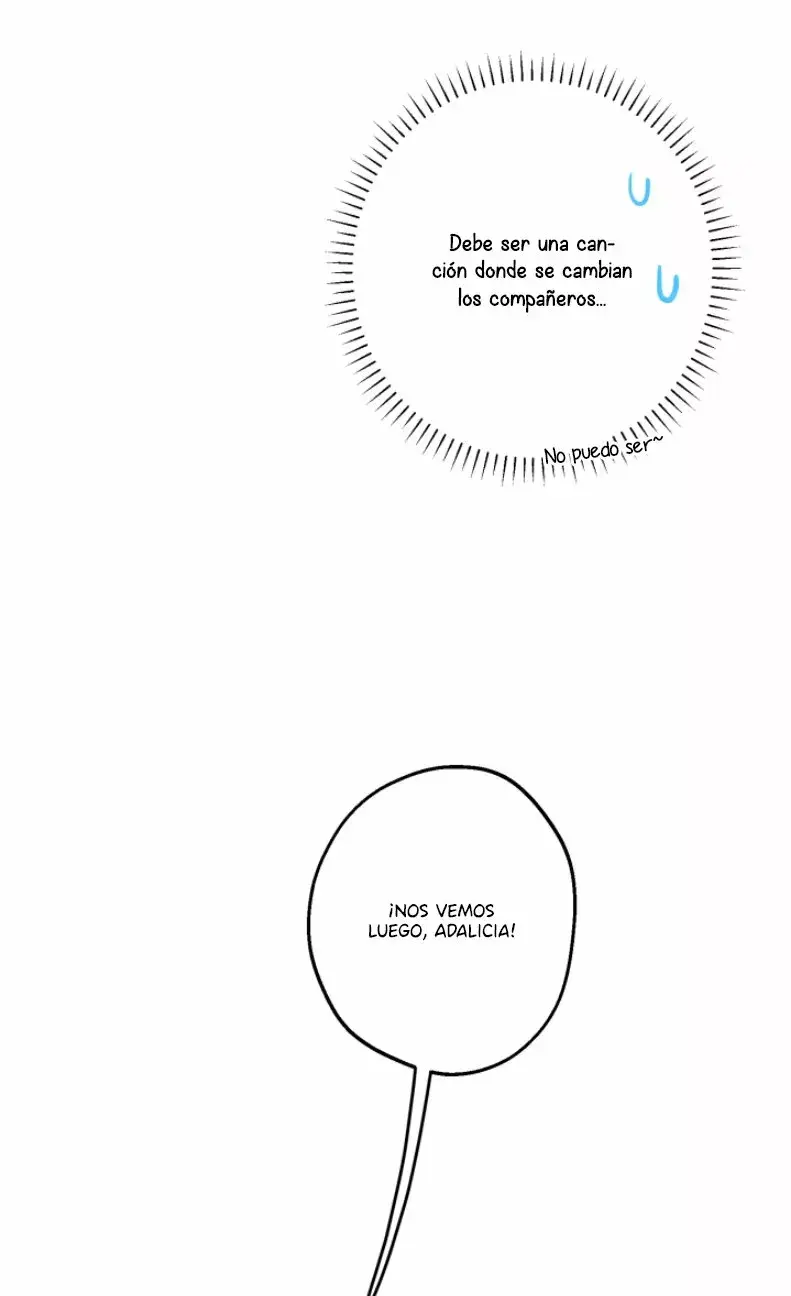 Debe ser una canción donde se cambian los compañeros...

No puedo ser~

¡NOS VEMOS LUEGO, ADALICIA!